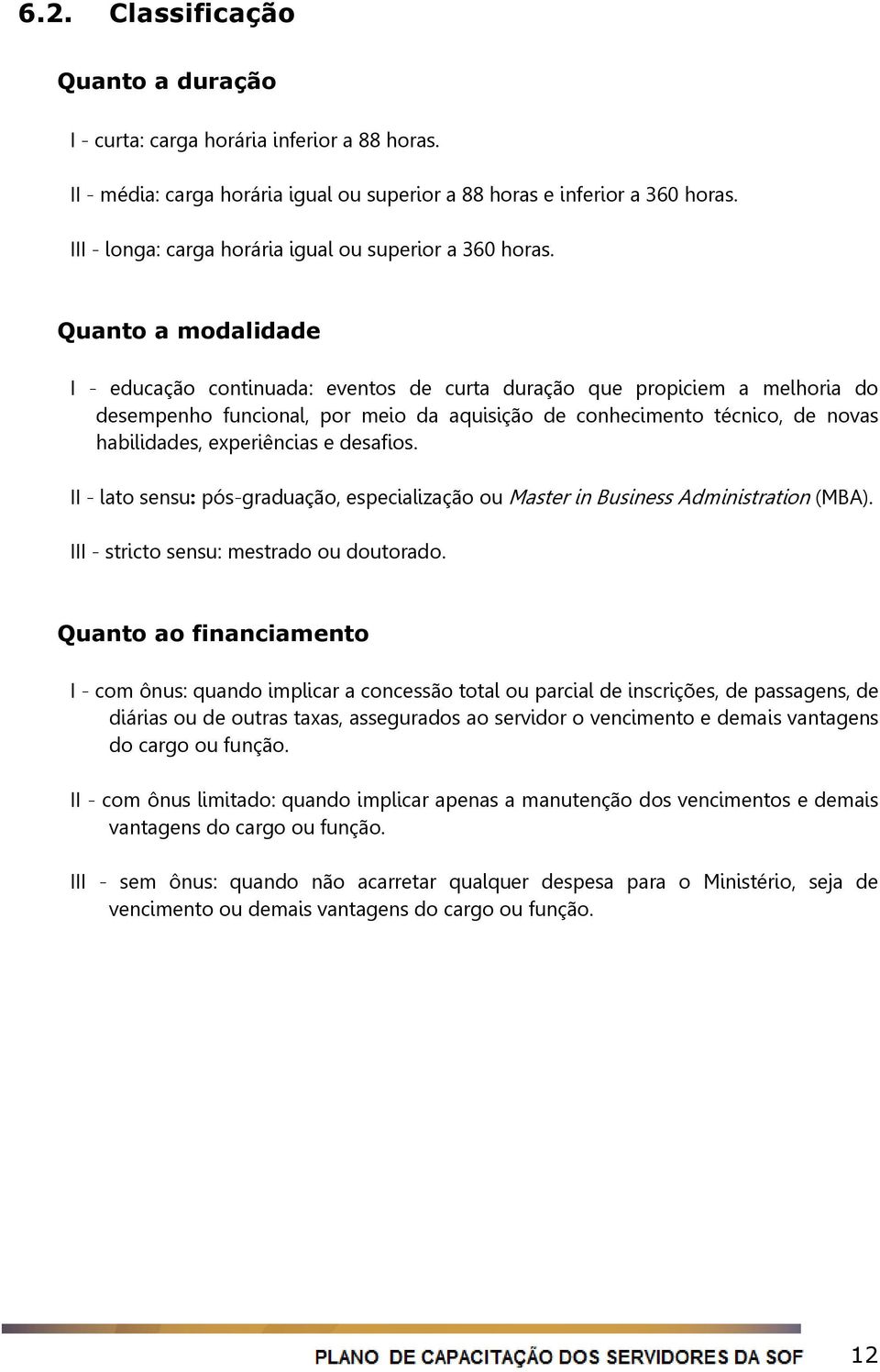 6.2. Classificação

Quanto a duração

I - curta: carga horária inferior a 88 horas.

II - média: carga horária igual ou superior a 88 horas e inferior a 360 horas.

III - longa: carga horária igual ou superior a 360 horas.

Quanto a modalidade

I - educação continuada: eventos de curta duração que propiciem a melhoria do desempenho funcional, por meio da aquisição de conhecimento técnico, de novas habilidades, experiências e desafios.

II - lato sensu: pós-graduação, especialização ou Master in Business Administration (MBA).

III - stricto sensu: mestrado ou doutorado.

Quanto ao financiamento

I - com ônus: quando implicar a concessão total ou parcial de inscrições, de passagens, de diárias ou de outras taxas, assegurados ao servidor o vencimento e demais vantagens do cargo ou função.

II - com ônus limitado: quando implicar apenas a manutenção dos vencimentos e demais vantagens do cargo ou função.

III - sem ônus: quando não acarretar qualquer despesa para o Ministério, seja de vencimento ou demais vantagens do cargo ou função.

PLANO DE CAPACITAÇÃO DOS SERVIDORES DA SOF 12